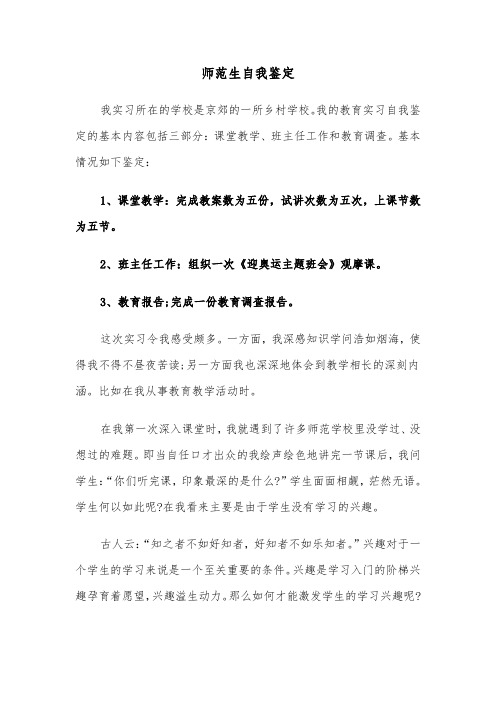 师范生自我鉴定

我实习所在的学校是京郊的一所乡村学校。我的教育实习自我鉴定的基本内容包括三部分：课堂教学、班主任工作和教育调查。基本情况如下鉴定：

1、课堂教学：完成教案数为五份，试讲次数为五次，上课节数为五节。

2、班主任工作：组织一次《迎奥运主题班会》观摩课。

3、教育报告;完成一份教育调查报告。

这次实习令我感受颇多。一方面，我深感知识学问浩如烟海，使得我不得不昼夜苦读;另一方面我也深深地体会到教学相长的深刻内涵。比如在我从事教育教学活动时。

在我第一次深入课堂时，我就遇到了许多师范学校里没学过、没想过的难题。即当自任口才出众的我绘声绘色地讲完一节课后，我问学生：“你们听完课，印象最深的是什么?”学生面面相觑，茫然无语。学生何以如此呢?在我看来主要是由于学生没有学习的兴趣。

古人云：“知之者不如好知者，好知者不如乐知者。”兴趣对于一个学生的学习来说是一个至关重要的条件。兴趣是学习入门的阶梯兴趣孕育着愿望，兴趣溢生动力。那么如何才能激发学生的学习兴趣呢?